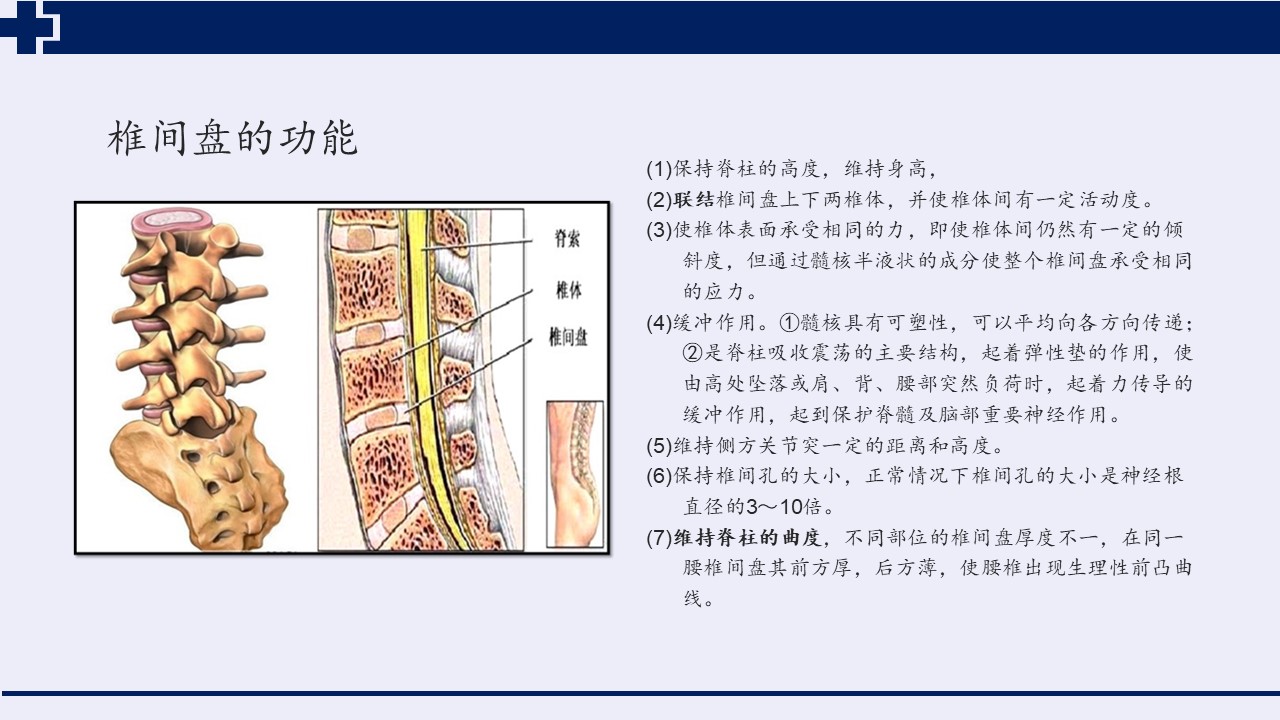 椎间盘的功能

脊索
椎体
椎间盘

(1)保持脊柱的高度，维持身高，
(2)联结椎间盘上下两椎体，并使椎体间有一定活动度。
(3)使椎体表面承受相同的力，即使椎体间仍然有一定的倾斜度，但通过髓核半液状的成分使整个椎间盘承受相同的应力。
(4)缓冲作用。①髓核具有可塑性，可以平均向各方向传递；②是脊柱吸收震荡的主要结构，起着弹性垫的作用，使由高处坠落或肩、背、腰部突然负荷时，起着力传导的缓冲作用，起到保护脊髓及脑部重要神经作用。
(5)维持侧方关节突一定的距离和高度。
(6)保持椎间孔的大小，正常情况下椎间孔的大小是神经根直径的3～10倍。
(7)维持脊柱的曲度，不同部位的椎间盘厚度不一，在同一腰椎间盘其前方厚，后方薄，使腰椎出现生理性前凸曲线。